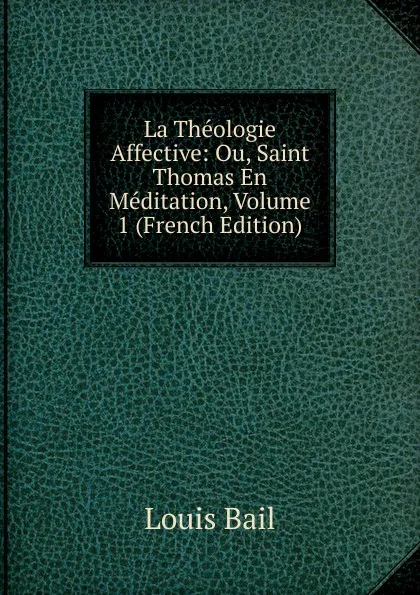 La Théologie Affective: Ou, Saint Thomas En Méditation, Volume 1 (French Edition)

Louis Bail